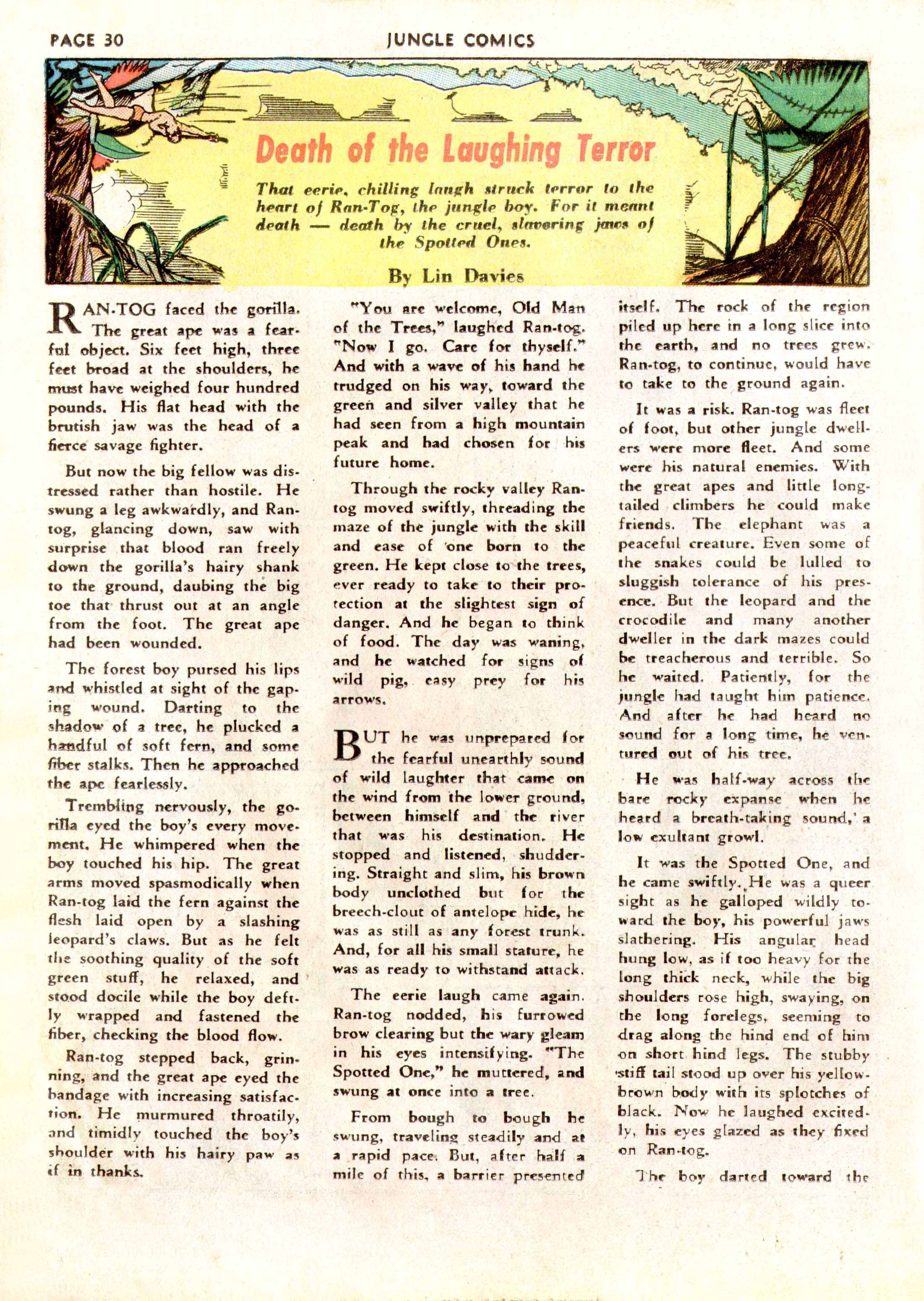 PAGE 30 JUNGLE COMICS

Death of the Laughing Terror

That eerie, chilling laugh struck terror to the heart of Ran-Tog, the jungle boy. For it meant death — death by the cruel, slavering jaws of the Spotted Ones.

By Lin Davies

RAN-TOG faced the gorilla. The great ape was a fearful object. Six feet high, three feet broad at the shoulders, he must have weighed four hundred pounds. His flat head with the brutish jaw was the head of a fierce savage fighter.

But now the big fellow was distressed rather than hostile. He swung a leg awkwardly, and Ran-tog, glancing down, saw with surprise that blood ran freely down the gorilla's hairy shank to the ground, daubing the big toe that thrust out at an angle from the foot. The great ape had been wounded.

The forest boy pursed his lips and whistled at sight of the gaping wound. Darting to the shadow of a tree, he plucked a handful of soft fern, and some fiber stalks. Then he approached the ape fearlessly.

Trembling nervously, the gorilla eyed the boy's every movement. He whimpered when the boy touched his hip. The great arms moved spasmodically when Ran-tog laid the fern against the flesh laid open by a slashing leopard's claws. But as he felt the soothing quality of the soft green stuff, he relaxed, and stood docile while the boy deftly wrapped and fastened the fiber, checking the blood flow.

Ran-tog stepped back, grinning, and the great ape eyed the bandage with increasing satisfaction. He murmured throatily, and timidly touched the boy's shoulder with his hairy paw as if in thanks.

"You are welcome, Old Man of the Trees," laughed Ran-tog. "Now I go. Care for thyself." And with a wave of his hand he trudged on his way, toward the green and silver valley that he had seen from a high mountain peak and had chosen for his future home.

Through the rocky valley Ran-tog moved swiftly, threading the maze of the jungle with the skill and ease of one born to the green. He kept close to the trees, ever ready to take to their protection at the slightest sign of danger. And he began to think of food. The day was waning, and he watched for signs of wild pig, easy prey for his arrows.

BUT he was unprepared for the fearful unearthly sound of wild laughter that came on the wind from the lower ground, between himself and the river that was his destination. He stopped and listened, shuddering. Straight and slim, his brown body unclothed but for the breech-clout of antelope hide, he was as still as any forest trunk. And, for all his small stature, he was as ready to withstand attack.

The eerie laugh came again. Ran-tog nodded, his furrowed brow clearing but the wary gleam in his eyes intensifying. "The Spotted One," he muttered, and swung at once into a tree.

From bough to bough he swung, traveling steadily and at a rapid pace. But, after half a mile of this, a barrier presented itself. The rock of the region piled up here in a long slice into the earth, and no trees grew. Ran-tog, to continue, would have to take to the ground again.

It was a risk. Ran-tog was fleet of foot, but other jungle dwellers were more fleet. And some were his natural enemies. With the great apes and little long-tailed climbers he could make friends. The elephant was a peaceful creature. Even some of the snakes could be lulled to sluggish tolerance of his presence. But the leopard and the crocodile and many another dweller in the dark mazes could be treacherous and terrible. So he waited. Patiently, for the jungle had taught him patience. And after he had heard no sound for a long time, he ventured out of his tree.

He was half-way across the bare rocky expanse when he heard a breath-taking sound, a low exultant growl.

It was the Spotted One, and he came swiftly. He was a queer sight as he galloped wildly toward the boy, his powerful jaws slathering. His angular head hung low, as if too heavy for the long thick neck, while the big shoulders rose high, swaying, on the long forelegs, seeming to drag along the hind end of him on short hind legs. The stubby stiff tail stood up over his yellow-brown body with its splotches of black. Now he laughed excitedly, his eyes glazed as they fixed on Ran-tog.

The boy darted toward the